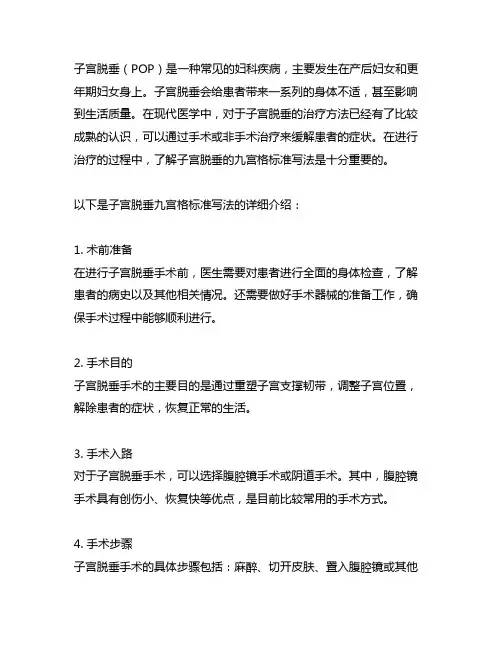 子宫脱垂（POP）是一种常见的妇科疾病，主要发生在产后妇女和更年期妇女身上。子宫脱垂会给患者带来一系列的身体不适，甚至影响到生活质量。在现代医学中，对于子宫脱垂的治疗方法已经有了比较成熟的认识，可以通过手术或非手术治疗来缓解患者的症状。在进行治疗的过程中，了解子宫脱垂的九宫格标准写法是十分重要的。

以下是子宫脱垂九宫格标准写法的详细介绍：

1. 术前准备
在进行子宫脱垂手术前，医生需要对患者进行全面的身体检查，了解患者的病史以及其他相关情况。还需要做好手术器械的准备工作，确保手术过程中能够顺利进行。

2. 手术目的
子宫脱垂手术的主要目的是通过重塑子宫支撑韧带，调整子宫位置，解除患者的症状，恢复正常的生活。

3. 手术入路
对于子宫脱垂手术，可以选择腹腔镜手术或阴道手术。其中，腹腔镜手术具有创伤小、恢复快等优点，是目前比较常用的手术方式。

4. 手术步骤
子宫脱垂手术的具体步骤包括：麻醉、切开皮肤、置入腹腔镜或其他